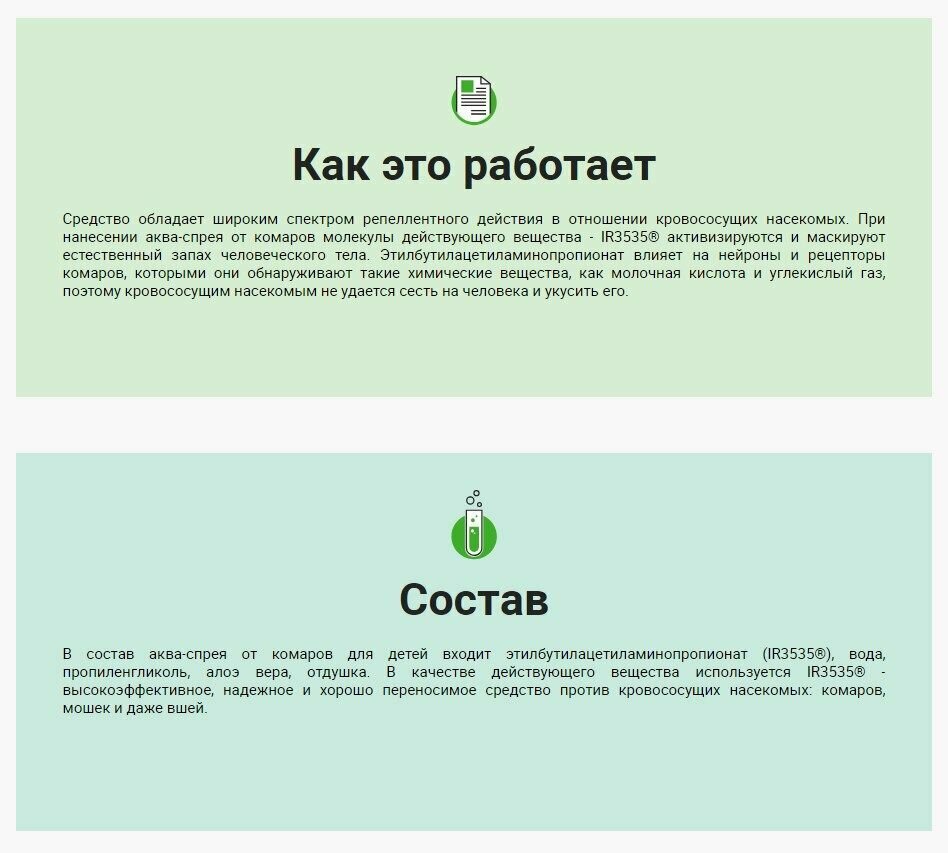 Как это работает

Средство обладает широким спектром репеллентного действия в отношении кровососущих насекомых. При нанесении аква-спрея от комаров молекулы действующего вещества - IR3535® активизируются и маскируют естественный запах человеческого тела. Этилбутилацетиламинопропионат влияет на нейроны и рецепторы комаров, которыми они обнаруживают такие химические вещества, как молочная кислота и углекислый газ, поэтому кровососущим насекомым не удается сесть на человека и укусить его.

Состав

В состав аква-спрея от комаров для детей входит этилбутилацетиламинопропионат (IR3535®), вода, пропиленгликоль, алоэ вера, отдушка. В качестве действующего вещества используется IR3535® - высокоэффективное, надежное и хорошо переносимое средство против кровососущих насекомых: комаров, мошек и даже вшей.